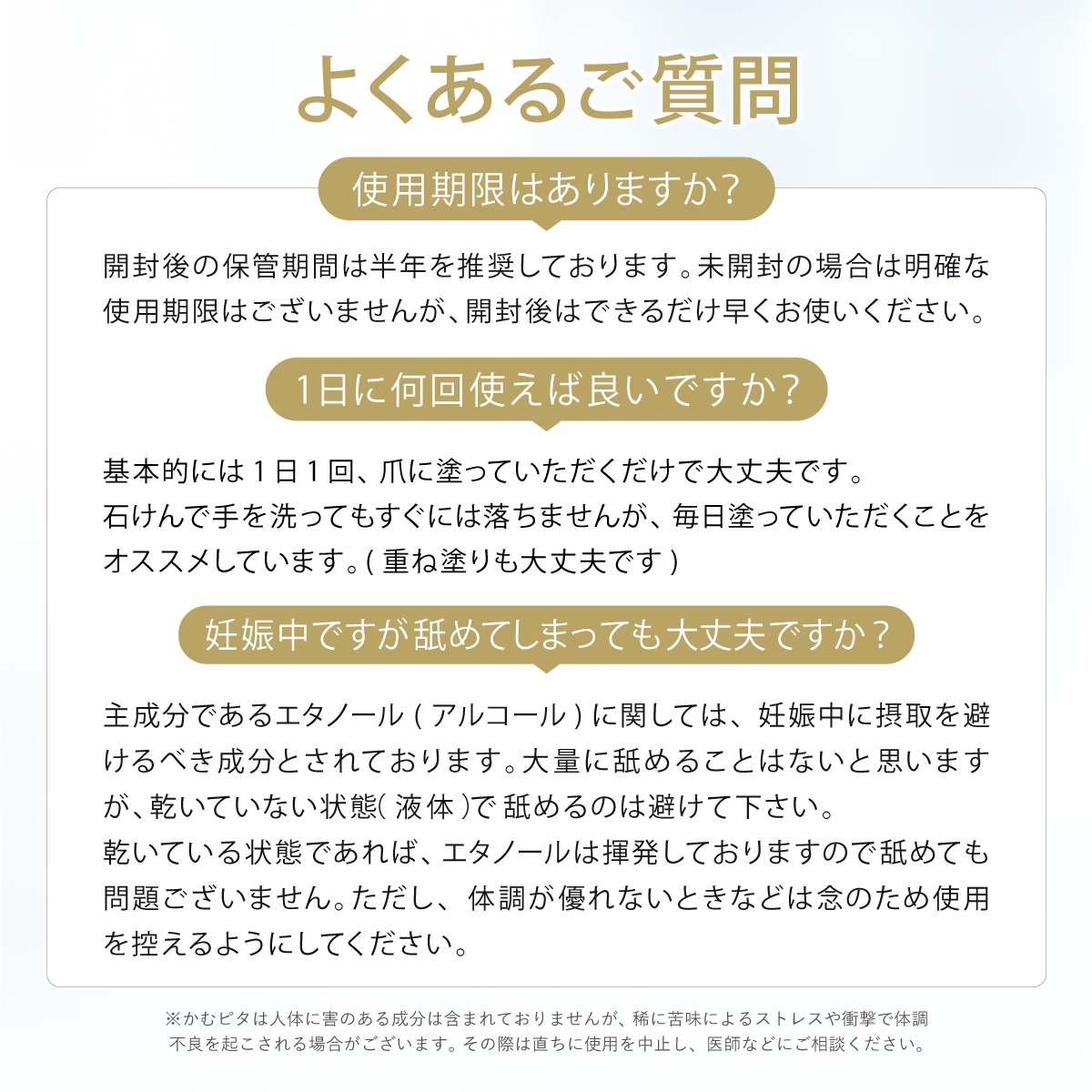 よくあるご質問

使用期限はありますか?

開封後の保管期間は半年を推奨しております。未開封の場合は明確な使用期限はございませんが、開封後はできるだけ早くお使いください。

1日に何回使えば良いですか?

基本的には1日1回、爪に塗っていただくだけで大丈夫です。
石けんで手を洗ってもすぐには落ちませんが、毎日塗っていただくことをオススメしています。(重ね塗りも大丈夫です)

妊娠中ですが舐めてしまっても大丈夫ですか?

主成分であるエタノール(アルコール)に関しては、妊娠中に摂取を避けるべき成分とされております。大量に舐めることはないと思いますが、乾いていない状態(液体)で舐めるのは避けて下さい。
乾いている状態であれば、エタノールは揮発しておりますので舐めても問題ございません。ただし、体調が優れないときなどは念のため使用を控えるようにしてください。

※かむピタは人体に害のある成分は含まれておりませんが、稀に苦味によるストレスや衝撃で体調不良を起こされる場合がございます。その際は直ちに使用を中止し、医師などにご相談ください。